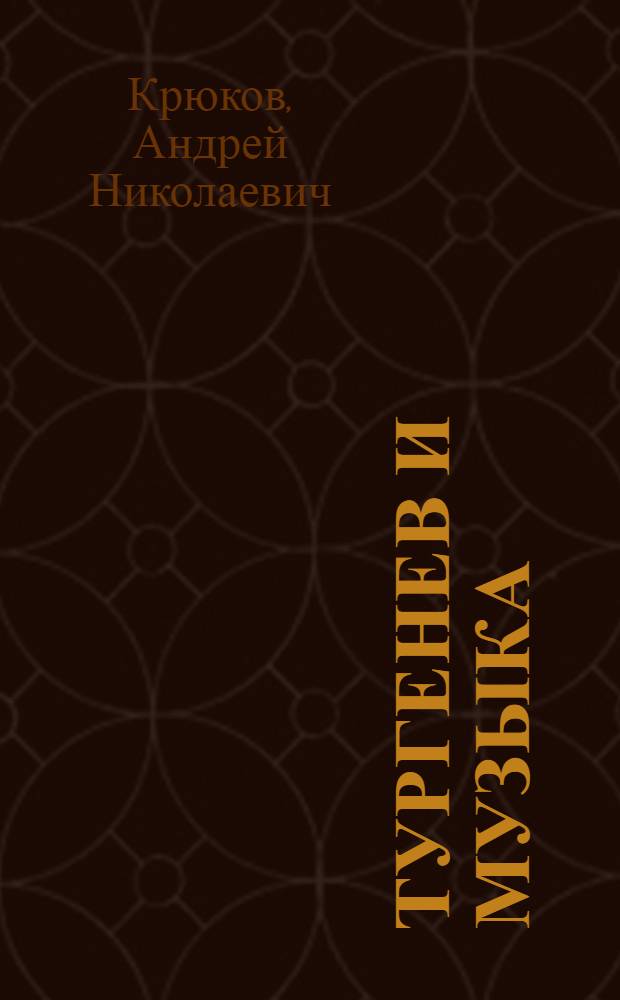 Крюков, Андрей Николаевич

ТУРГЕНЕВ И МУЗЫКА